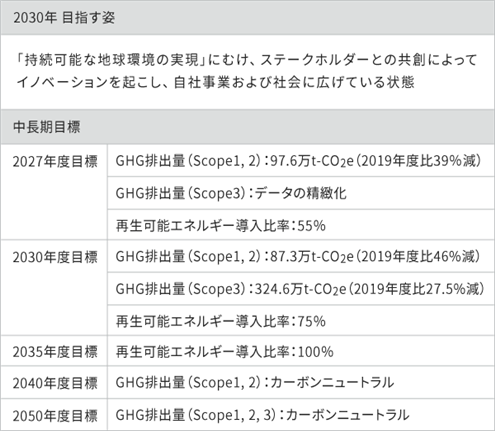 2030年 目指す姿

「持続可能な地球環境の実現」にむけ、ステークホルダーとの共創によってイノベーションを起こし、自社事業および社会に広げている状態

中長期目標

| | |
|---|---|
| 2027年度目標 | GHG排出量(Scope1, 2):97.6万t-$CO_2$e(2019年度比39%減) |
| | GHG排出量(Scope3):データの精緻化 |
| | 再生可能エネルギー導入比率:55% |
| 2030年度目標 | GHG排出量(Scope1, 2):87.3万t-$CO_2$e(2019年度比46%減) |
| | GHG排出量(Scope3):324.6万t-$CO_2$e(2019年度比27.5%減) |
| | 再生可能エネルギー導入比率:75% |
| 2035年度目標 | 再生可能エネルギー導入比率:100% |
| 2040年度目標 | GHG排出量(Scope1, 2):カーボンニュートラル |
| 2050年度目標 | GHG排出量(Scope1, 2, 3):カーボンニュートラル |